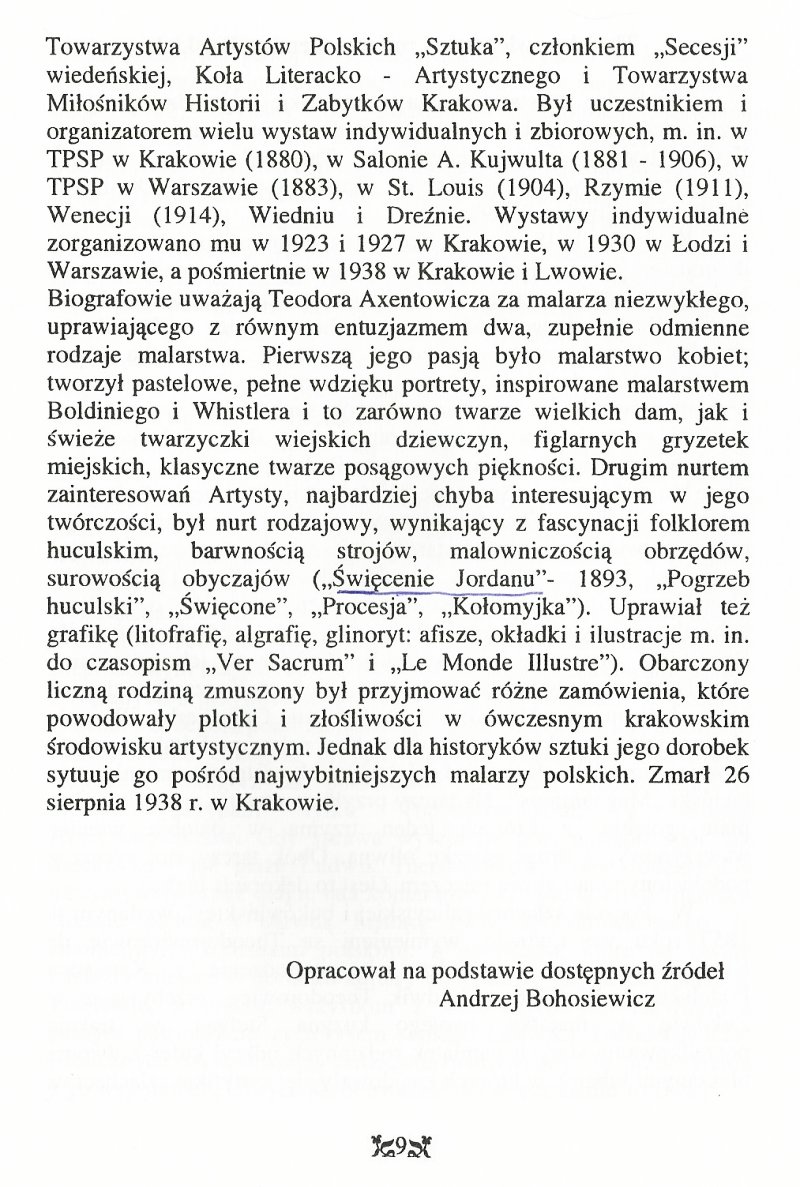 Towarzystwa Artystów Polskich „Sztuka", członkiem „Secesji" wiedeńskiej, Koła Literacko - Artystycznego i Towarzystwa Miłośników Historii i Zabytków Krakowa. Był uczestnikiem i organizatorem wielu wystaw indywidualnych i zbiorowych, m. in. w TPSP w Krakowie (1880), w Salonie A. Kujwulta (1881 - 1906), w TPSP w Warszawie (1883), w St. Louis (1904), Rzymie (1911), Wenecji (1914), Wiedniu i Dreźnie. Wystawy indywidualne zorganizowano mu w 1923 i 1927 w Krakowie, w 1930 w Łodzi i Warszawie, a pośmiertnie w 1938 w Krakowie i Lwowie.
Biografowie uważają Teodora Axentowicza za malarza niezwykłego, uprawiającego z równym entuzjazmem dwa, zupełnie odmienne rodzaje malarstwa. Pierwszą jego pasją było malarstwo kobiet; tworzył pastelowe, pełne wdzięku portrety, inspirowane malarstwem Boldiniego i Whistlera i to zarówno twarze wielkich dam, jak i świeże twarzyczki wiejskich dziewczyn, figlarnych gryzetek miejskich, klasyczne twarze posągowych piękności. Drugim nurtem zainteresowań Artysty, najbardziej chyba interesującym w jego twórczości, był nurt rodzajowy, wynikający z fascynacji folklorem huculskim, barwnością strojów, malowniczością obrzędów, surowością obyczajów („Święcenie Jordanu"- 1893, „Pogrzeb huculski", „Święcone", „Procesja", „Kołomyjka"). Uprawiał też grafikę (litofrafię, algrafię, glinoryt: afisze, okładki i ilustracje m. in. do czasopism „Ver Sacrum" i „Le Monde Illustre"). Obarczony liczną rodziną zmuszony był przyjmować różne zamówienia, które powodowały plotki i złośliwości w ówczesnym krakowskim środowisku artystycznym. Jednak dla historyków sztuki jego dorobek sytuuje go pośród najwybitniejszych malarzy polskich. Zmarł 26 sierpnia 1938 r. w Krakowie.

Opracował na podstawie dostępnych źródeł
Andrzej Bohosiewicz

9